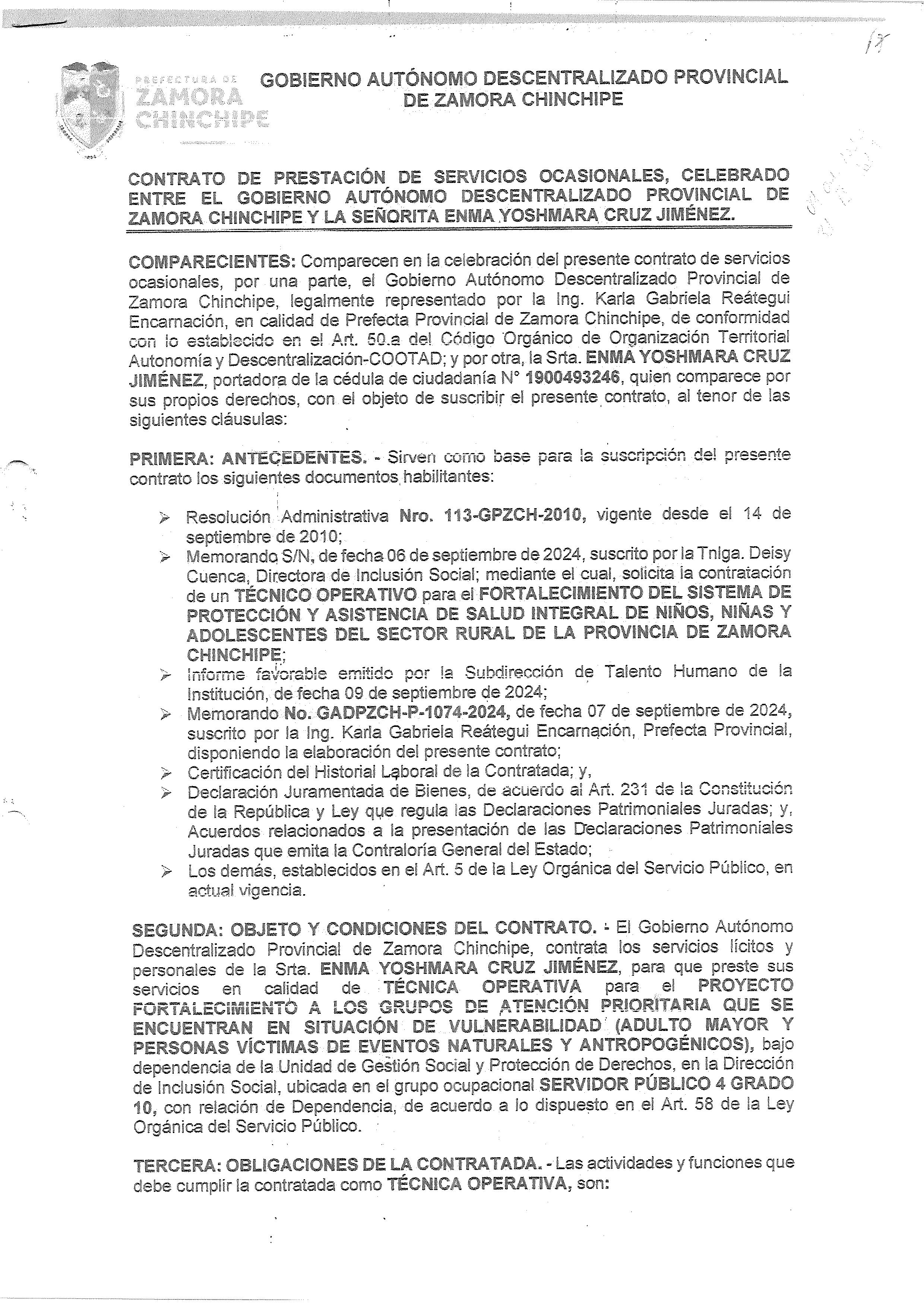 18

PREFECTURA DE ZAMORA CHINCHIPE

GOBIERNO AUTÓNOMO DESCENTRALIZADO PROVINCIAL DE ZAMORA CHINCHIPE

CONTRATO DE PRESTACIÓN DE SERVICIOS OCASIONALES, CELEBRADO ENTRE EL GOBIERNO AUTÓNOMO DESCENTRALIZADO PROVINCIAL DE ZAMORA CHINCHIPE Y LA SEÑORITA ENMA YOSHMARA CRUZ JIMÉNEZ.

COMPARECIENTES: Comparecen en la celebración del presente contrato de servicios ocasionales, por una parte, el Gobierno Autónomo Descentralizado Provincial de Zamora Chinchipe, legalmente representado por la Ing. Karla Gabriela Reátegui Encarnación, en calidad de Prefecta Provincial de Zamora Chinchipe, de conformidad con lo establecido en el Art. 50.a del Código Orgánico de Organización Territorial Autonomía y Descentralización-COOTAD; y por otra, la Srta. ENMA YOSHMARA CRUZ JIMÉNEZ, portadora de la cédula de ciudadanía N° 1900493246, quien comparece por sus propios derechos, con el objeto de suscribir el presente contrato, al tenor de las siguientes cláusulas:

PRIMERA: ANTECEDENTES. - Sirven como base para la suscripción del presente contrato los siguientes documentos habilitantes:

➢ Resolución Administrativa Nro. 113-GPZCH-2010, vigente desde el 14 de septiembre de 2010;
➢ Memorando S/N, de fecha 06 de septiembre de 2024, suscrito por la Tnlga. Deisy Cuenca, Directora de Inclusión Social; mediante el cual, solicita la contratación de un TÉCNICO OPERATIVO para el FORTALECIMIENTO DEL SISTEMA DE PROTECCIÓN Y ASISTENCIA DE SALUD INTEGRAL DE NIÑOS, NIÑAS Y ADOLESCENTES DEL SECTOR RURAL DE LA PROVINCIA DE ZAMORA CHINCHIPE;
➢ Informe favorable emitido por la Subdirección de Talento Humano de la Institución, de fecha 09 de septiembre de 2024;
➢ Memorando No. GADPZCH-P-1074-2024, de fecha 07 de septiembre de 2024, suscrito por la Ing. Karla Gabriela Reátegui Encarnación, Prefecta Provincial, disponiendo la elaboración del presente contrato;
➢ Certificación del Historial Laboral de la Contratada; y,
➢ Declaración Juramentada de Bienes, de acuerdo al Art. 231 de la Constitución de la República y Ley que regula las Declaraciones Patrimoniales Juradas; y, Acuerdos relacionados a la presentación de las Declaraciones Patrimoniales Juradas que emita la Contraloría General del Estado;
➢ Los demás, establecidos en el Art. 5 de la Ley Orgánica del Servicio Público, en actual vigencia.

SEGUNDA: OBJETO Y CONDICIONES DEL CONTRATO. - El Gobierno Autónomo Descentralizado Provincial de Zamora Chinchipe, contrata los servicios lícitos y personales de la Srta. ENMA YOSHMARA CRUZ JIMÉNEZ, para que preste sus servicios en calidad de TÉCNICA OPERATIVA para el PROYECTO FORTALECIMIENTO A LOS GRUPOS DE ATENCIÓN PRIORITARIA QUE SE ENCUENTRAN EN SITUACIÓN DE VULNERABILIDAD (ADULTO MAYOR Y PERSONAS VÍCTIMAS DE EVENTOS NATURALES Y ANTROPOGÉNICOS), bajo dependencia de la Unidad de Gestión Social y Protección de Derechos, en la Dirección de Inclusión Social, ubicada en el grupo ocupacional SERVIDOR PÚBLICO 4 GRADO 10, con relación de Dependencia, de acuerdo a lo dispuesto en el Art. 58 de la Ley Orgánica del Servicio Público.

TERCERA: OBLIGACIONES DE LA CONTRATADA. - Las actividades y funciones que debe cumplir la contratada como TÉCNICA OPERATIVA, son: